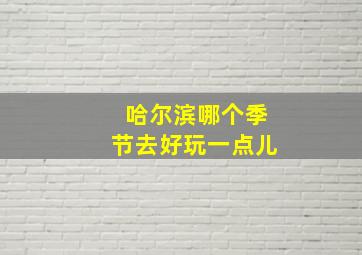 哈尔滨哪个季节去好玩一点儿